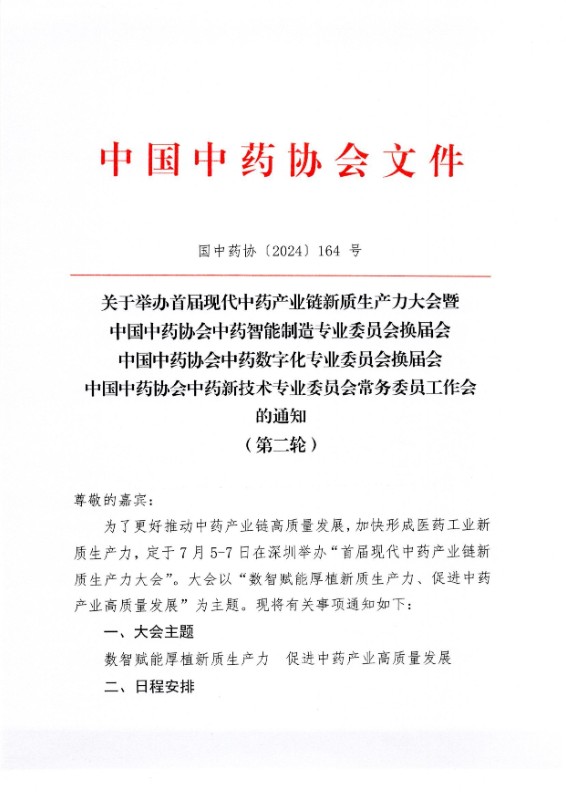 中国中药协会文件

国中药协〔2024〕164 号

关于举办首届现代中药产业链新质生产力大会暨
中国中药协会中药智能制造专业委员会换届会
中国中药协会中药数字化专业委员会换届会
中国中药协会中药新技术专业委员会常务委员工作会
的通知
（第二轮）

尊敬的嘉宾：

为了更好推动中药产业链高质量发展，加快形成医药工业新质生产力，定于 7 月 5-7 日在深圳举办“首届现代中药产业链新质生产力大会”。大会以“数智赋能厚植新质生产力、促进中药产业高质量发展”为主题。现将有关事项通知如下：

一、大会主题

数智赋能厚植新质生产力　促进中药产业高质量发展

二、日程安排